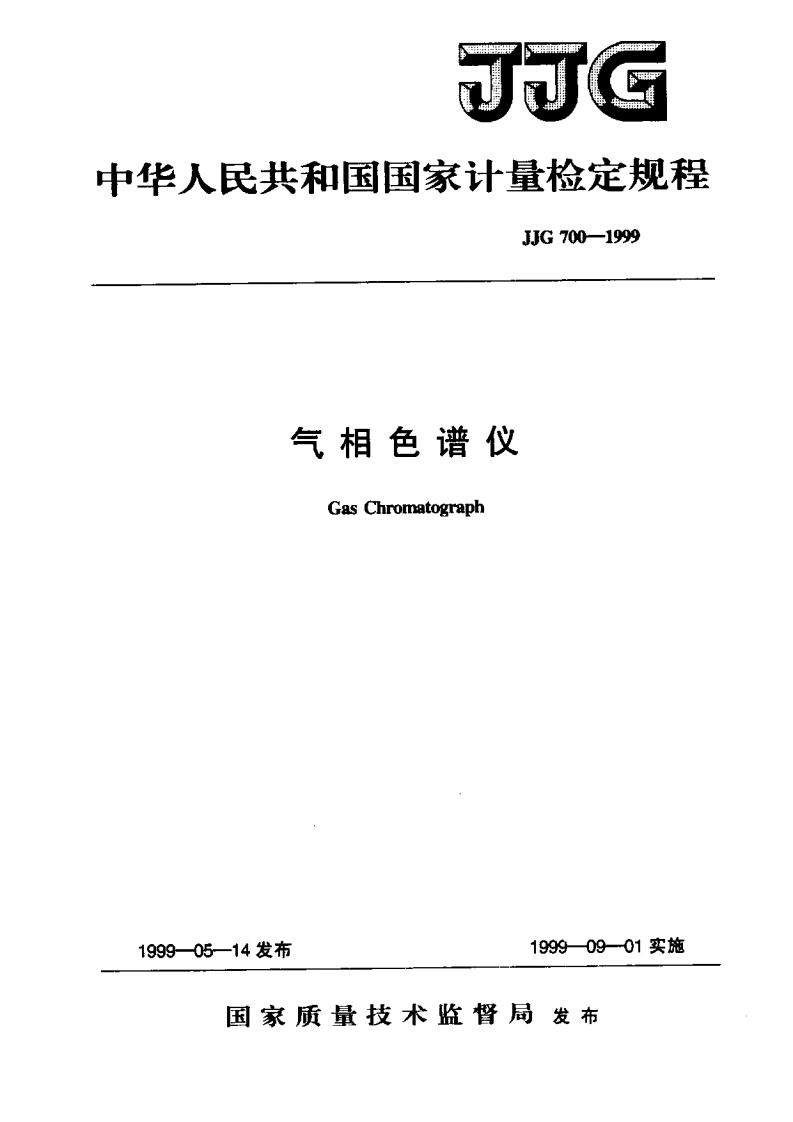 JJG

中华人民共和国国家计量检定规程

JJG 700—1999

气相色谱仪

Gas Chromatograph

1999—05—14 发布

1999—09—01 实施

国家质量技术监督局 发布